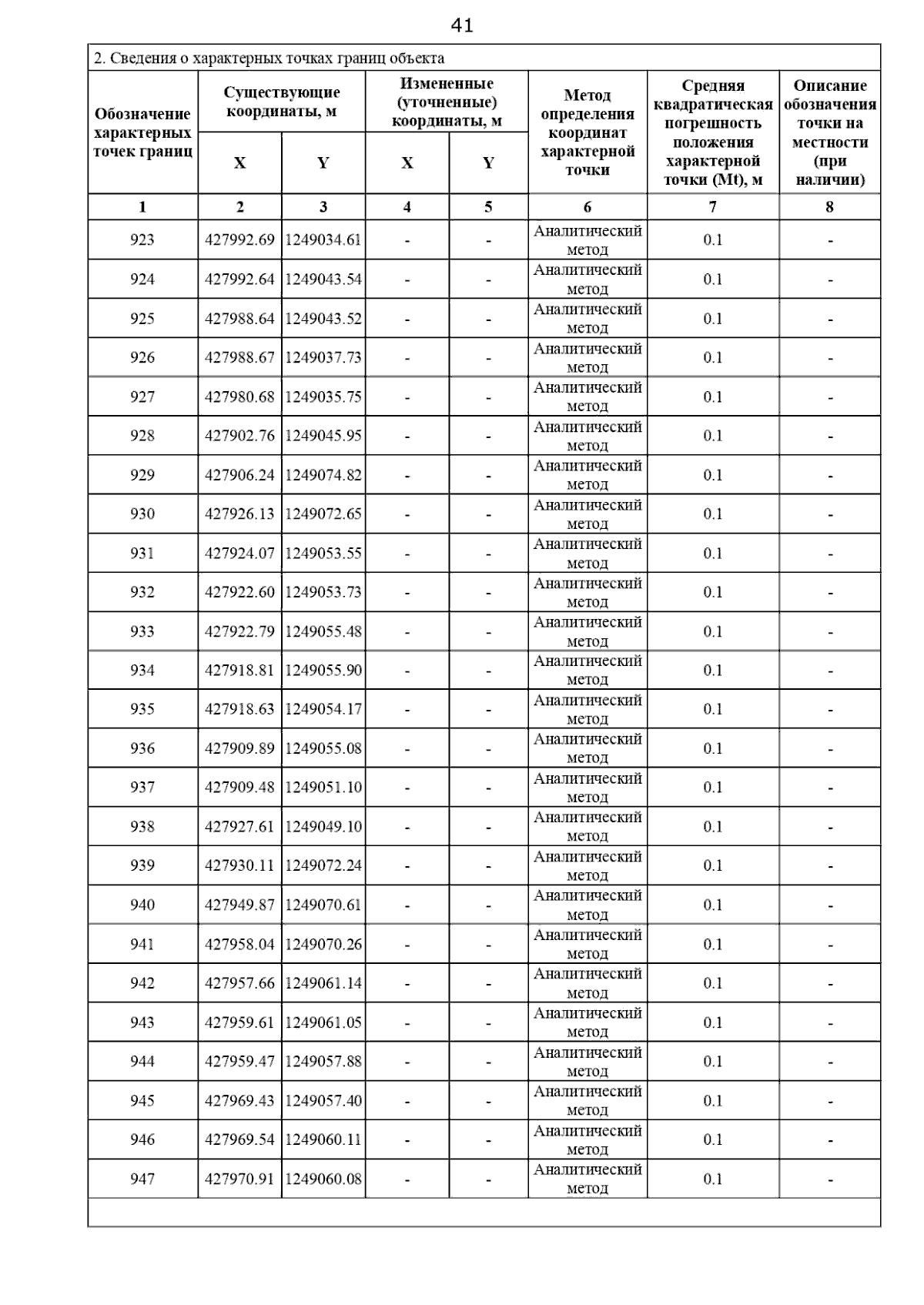 41

2. Сведения о характерных точках границ объекта

| Обозначение характерных точек границ | Существующие координаты, м X | Существующие координаты, м Y | Измененные (уточненные) координаты, м X | Измененные (уточненные) координаты, м Y | Метод определения координат характерной точки | Средняя квадратическая погрешность положения характерной точки (Mt), м | Описание обозначения точки на местности (при наличии) |
|---|---|---|---|---|---|---|---|
| 1 | 2 | 3 | 4 | 5 | 6 | 7 | 8 |
| 923 | 427992.69 | 1249034.61 | - | - | Аналитический метод | 0.1 | - |
| 924 | 427992.64 | 1249043.54 | - | - | Аналитический метод | 0.1 | - |
| 925 | 427988.64 | 1249043.52 | - | - | Аналитический метод | 0.1 | - |
| 926 | 427988.67 | 1249037.73 | - | - | Аналитический метод | 0.1 | - |
| 927 | 427980.68 | 1249035.75 | - | - | Аналитический метод | 0.1 | - |
| 928 | 427902.76 | 1249045.95 | - | - | Аналитический метод | 0.1 | - |
| 929 | 427906.24 | 1249074.82 | - | - | Аналитический метод | 0.1 | - |
| 930 | 427926.13 | 1249072.65 | - | - | Аналитический метод | 0.1 | - |
| 931 | 427924.07 | 1249053.55 | - | - | Аналитический метод | 0.1 | - |
| 932 | 427922.60 | 1249053.73 | - | - | Аналитический метод | 0.1 | - |
| 933 | 427922.79 | 1249055.48 | - | - | Аналитический метод | 0.1 | - |
| 934 | 427918.81 | 1249055.90 | - | - | Аналитический метод | 0.1 | - |
| 935 | 427918.63 | 1249054.17 | - | - | Аналитический метод | 0.1 | - |
| 936 | 427909.89 | 1249055.08 | - | - | Аналитический метод | 0.1 | - |
| 937 | 427909.48 | 1249051.10 | - | - | Аналитический метод | 0.1 | - |
| 938 | 427927.61 | 1249049.10 | - | - | Аналитический метод | 0.1 | - |
| 939 | 427930.11 | 1249072.24 | - | - | Аналитический метод | 0.1 | - |
| 940 | 427949.87 | 1249070.61 | - | - | Аналитический метод | 0.1 | - |
| 941 | 427958.04 | 1249070.26 | - | - | Аналитический метод | 0.1 | - |
| 942 | 427957.66 | 1249061.14 | - | - | Аналитический метод | 0.1 | - |
| 943 | 427959.61 | 1249061.05 | - | - | Аналитический метод | 0.1 | - |
| 944 | 427959.47 | 1249057.88 | - | - | Аналитический метод | 0.1 | - |
| 945 | 427969.43 | 1249057.40 | - | - | Аналитический метод | 0.1 | - |
| 946 | 427969.54 | 1249060.11 | - | - | Аналитический метод | 0.1 | - |
| 947 | 427970.91 | 1249060.08 | - | - | Аналитический метод | 0.1 | - |